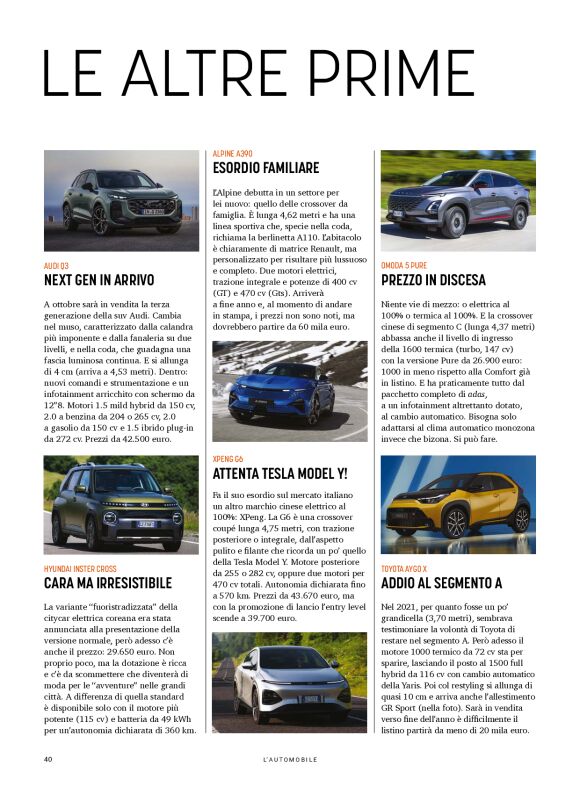 LE ALTRE PRIME

AUDI Q3

NEXT GEN IN ARRIVO

A ottobre sarà in vendita la terza generazione della suv Audi. Cambia nel muso, caratterizzato dalla calandra più imponente e dalla fanaleria su due livelli, e nella coda, che guadagna una fascia luminosa continua. E si allunga di 4 cm (arriva a 4,53 metri). Dentro: nuovi comandi e strumentazione e un infotainment arricchito con schermo da 12"8. Motori 1.5 mild hybrid da 150 cv, 2.0 a benzina da 204 o 265 cv, 2.0 a gasolio da 150 cv e 1.5 ibrido plug-in da 272 cv. Prezzi da 42.500 euro.

HYUNDAI INSTER CROSS

CARA MA IRRESISTIBILE

La variante "fuoristradizzata" della citycar elettrica coreana era stata annunciata alla presentazione della versione normale, però adesso c'è anche il prezzo: 29.650 euro. Non proprio poco, ma la dotazione è ricca e c'è da scommettere che diventerà di moda per le "avventure" nelle grandi città. A differenza di quella standard è disponibile solo con il motore più potente (115 cv) e batteria da 49 kWh per un'autonomia dichiarata di 360 km.

ALPINE A390

ESORDIO FAMILIARE

L'Alpine debutta in un settore per lei nuovo: quello delle crossover da famiglia. È lunga 4,62 metri e ha una linea sportiva che, specie nella coda, richiama la berlinetta A110. L'abitacolo è chiaramente di matrice Renault, ma personalizzato per risultare più lussuoso e completo. Due motori elettrici, trazione integrale e potenze di 400 cv (GT) e 470 cv (Gts). Arriverà a fine anno e, al momento di andare in stampa, i prezzi non sono noti, ma dovrebbero partire da 60 mila euro.

XPENG G6

ATTENTA TESLA MODEL Y!

Fa il suo esordio sul mercato italiano un altro marchio cinese elettrico al 100%: XPeng. La G6 è una crossover coupé lunga 4,75 metri, con trazione posteriore o integrale, dall'aspetto pulito e filante che ricorda un po' quello della Tesla Model Y. Motore posteriore da 255 o 282 cv, oppure due motori per 470 cv totali. Autonomia dichiarata fino a 570 km. Prezzi da 43.670 euro, ma con la promozione di lancio l'entry level scende a 39.700 euro.

OMODA 5 PURE

PREZZO IN DISCESA

Niente vie di mezzo: o elettrica al 100% o termica al 100%. E la crossover cinese di segmento C (lunga 4,37 metri) abbassa anche il livello di ingresso della 1600 termica (turbo, 147 cv) con la versione Pure da 26.900 euro: 1000 in meno rispetto alla Comfort già in listino. E ha praticamente tutto dal pacchetto completo di adas, a un infotainment altrettanto dotato, al cambio automatico. Bisogna solo adattarsi al clima automatico monozona invece che bizona. Si può fare.

TOYOTA AYGO X

ADDIO AL SEGMENTO A

Nel 2021, per quanto fosse un po' grandicella (3,70 metri), sembrava testimoniare la volontà di Toyota di restare nel segmento A. Però adesso il motore 1000 termico da 72 cv sta per sparire, lasciando il posto al 1500 full hybrid da 116 cv con cambio automatico della Yaris. Poi col restyling si allunga di quasi 10 cm e arriva anche l'allestimento GR Sport (nella foto). Sarà in vendita verso fine dell'anno è difficilmente il listino partirà da meno di 20 mila euro.

40 L'AUTOMOBILE